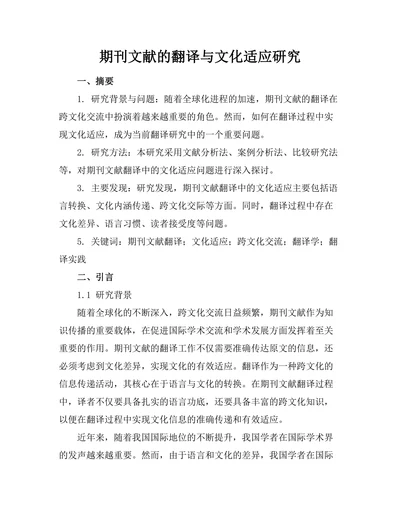 期刊文献的翻译与文化适应研究

一、摘要

1. 研究背景与问题：随着全球化进程的加速，期刊文献的翻译在跨文化交流中扮演着越来越重要的角色。然而，如何在翻译过程中实现文化适应，成为当前翻译研究中的一个重要问题。

2. 研究方法：本研究采用文献分析法、案例分析法、比较研究法等，对期刊文献翻译中的文化适应问题进行深入探讨。

3. 主要发现：研究发现，期刊文献翻译中的文化适应主要包括语言转换、文化内涵传递、跨文化交际等方面。同时，翻译过程中存在文化差异、语言习惯、读者接受度等问题。

5. 关键词：期刊文献翻译；文化适应；跨文化交流；翻译学；翻译实践

二、引言

1.1 研究背景

随着全球化的不断深入，跨文化交流日益频繁，期刊文献作为知识传播的重要载体，在促进国际学术交流和学术发展方面发挥着至关重要的作用。期刊文献的翻译工作不仅需要准确传达原文的信息，还必须考虑到文化差异，实现文化的有效适应。翻译作为一种跨文化的信息传递活动，其核心在于语言与文化的转换。在期刊文献翻译过程中，译者不仅要具备扎实的语言功底，还要具备丰富的跨文化知识，以便在翻译过程中实现文化信息的准确传递和有效适应。

近年来，随着我国国际地位的不断提升，我国学者在国际学术界的发声越来越重要。然而，由于语言和文化的差异，我国学者在国际